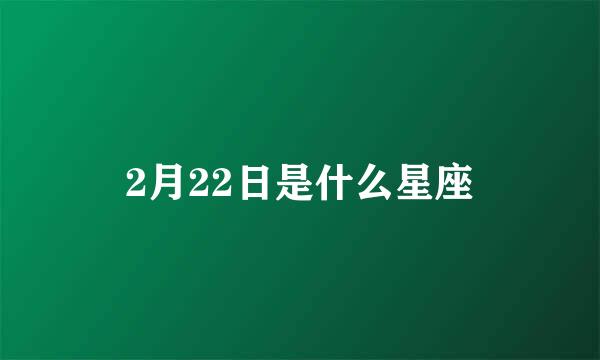 2月22日是什么星座